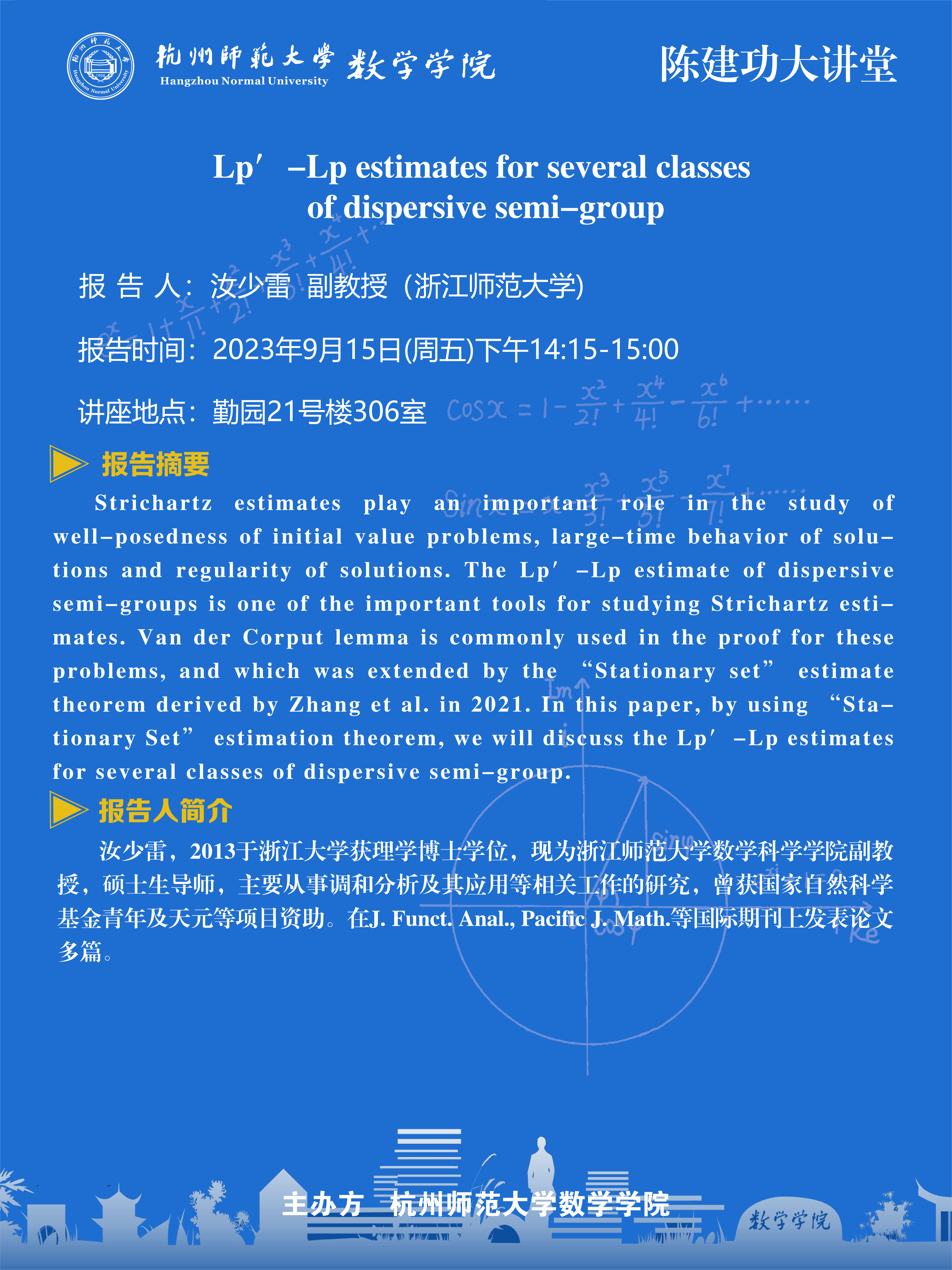 杭州師範大學 Hangzhou Normal University 数学学院

陈建功大讲堂

Lp′ –Lp estimates for several classes of dispersive semi–group

报 告 人：汝少雷 副教授（浙江师范大学）

报告时间：2023年9月15日(周五)下午14:15-15:00

讲座地点：勤园21号楼306室

$\cos x = 1 - \frac{x^2}{2!} + \frac{x^4}{4!} - \frac{x^6}{6!} + \cdots\cdots$

报告摘要

Strichartz estimates play an important role in the study of well–posedness of initial value problems, large–time behavior of solutions and regularity of solutions. The Lp′ –Lp estimate of dispersive semi–groups is one of the important tools for studying Strichartz estimates. Van der Corput lemma is commonly used in the proof for these problems, and which was extended by the “Stationary set” estimate theorem derived by Zhang et al. in 2021. In this paper, by using “Stationary Set” estimation theorem, we will discuss the Lp′ –Lp estimates for several classes of dispersive semi–group.

报告人简介

汝少雷，2013于浙江大学获理学博士学位，现为浙江师范大学数学科学学院副教授，硕士生导师，主要从事调和分析及其应用等相关工作的研究，曾获国家自然科学基金青年及天元等项目资助。在J. Funct. Anal., Pacific J. Math.等国际期刊上发表论文多篇。

主办方 杭州师范大学数学学院

数学学院